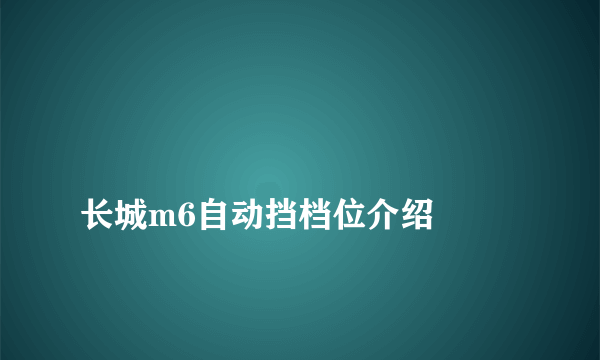 长城m6自动挡档位介绍